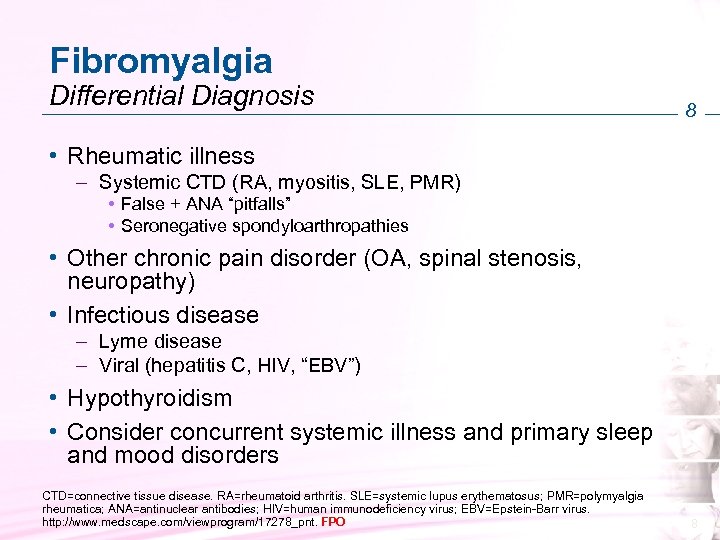 Fibromyalgia
Differential Diagnosis

8

• Rheumatic illness
– Systemic CTD (RA, myositis, SLE, PMR)
• False + ANA "pitfalls"
• Seronegative spondyloarthropathies
• Other chronic pain disorder (OA, spinal stenosis, neuropathy)
• Infectious disease
– Lyme disease
– Viral (hepatitis C, HIV, "EBV")
• Hypothyroidism
• Consider concurrent systemic illness and primary sleep and mood disorders

CTD=connective tissue disease. RA=rheumatoid arthritis. SLE=systemic lupus erythematosus; PMR=polymyalgia rheumatica; ANA=antinuclear antibodies; HIV=human immunodeficiency virus; EBV=Epstein-Barr virus. http://www.medscape.com/viewprogram/17278_pnt. FPO

8